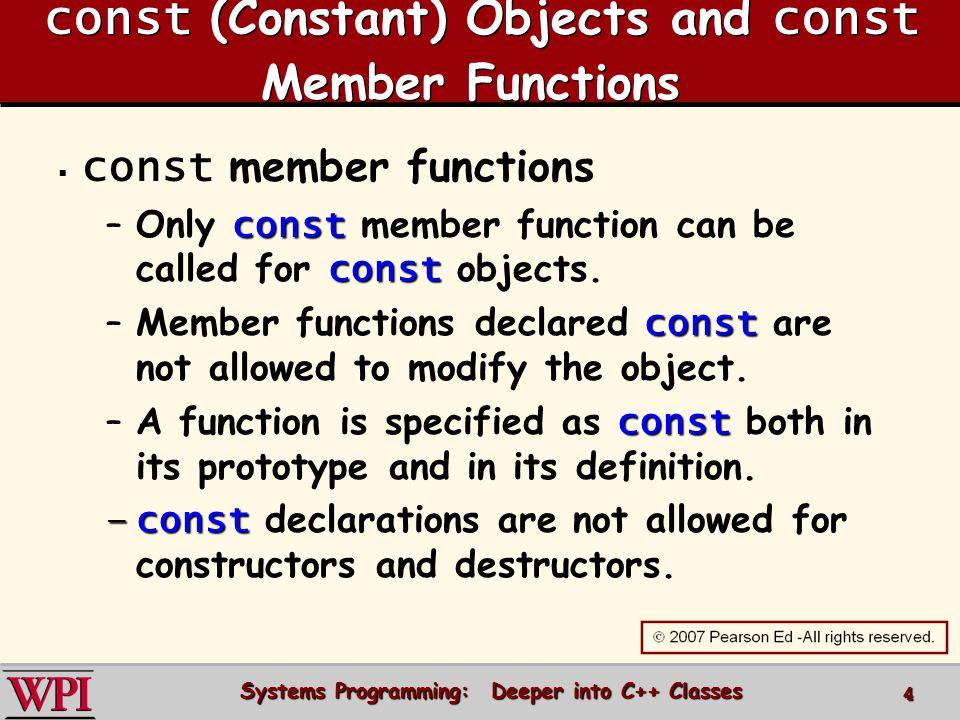 const (Constant) Objects and const Member Functions

▪ const member functions

– Only const member function can be called for const objects.

– Member functions declared const are not allowed to modify the object.

– A function is specified as const both in its prototype and in its definition.

– const declarations are not allowed for constructors and destructors.

© 2007 Pearson Ed -All rights reserved.

WPI

Systems Programming: Deeper into C++ Classes

4